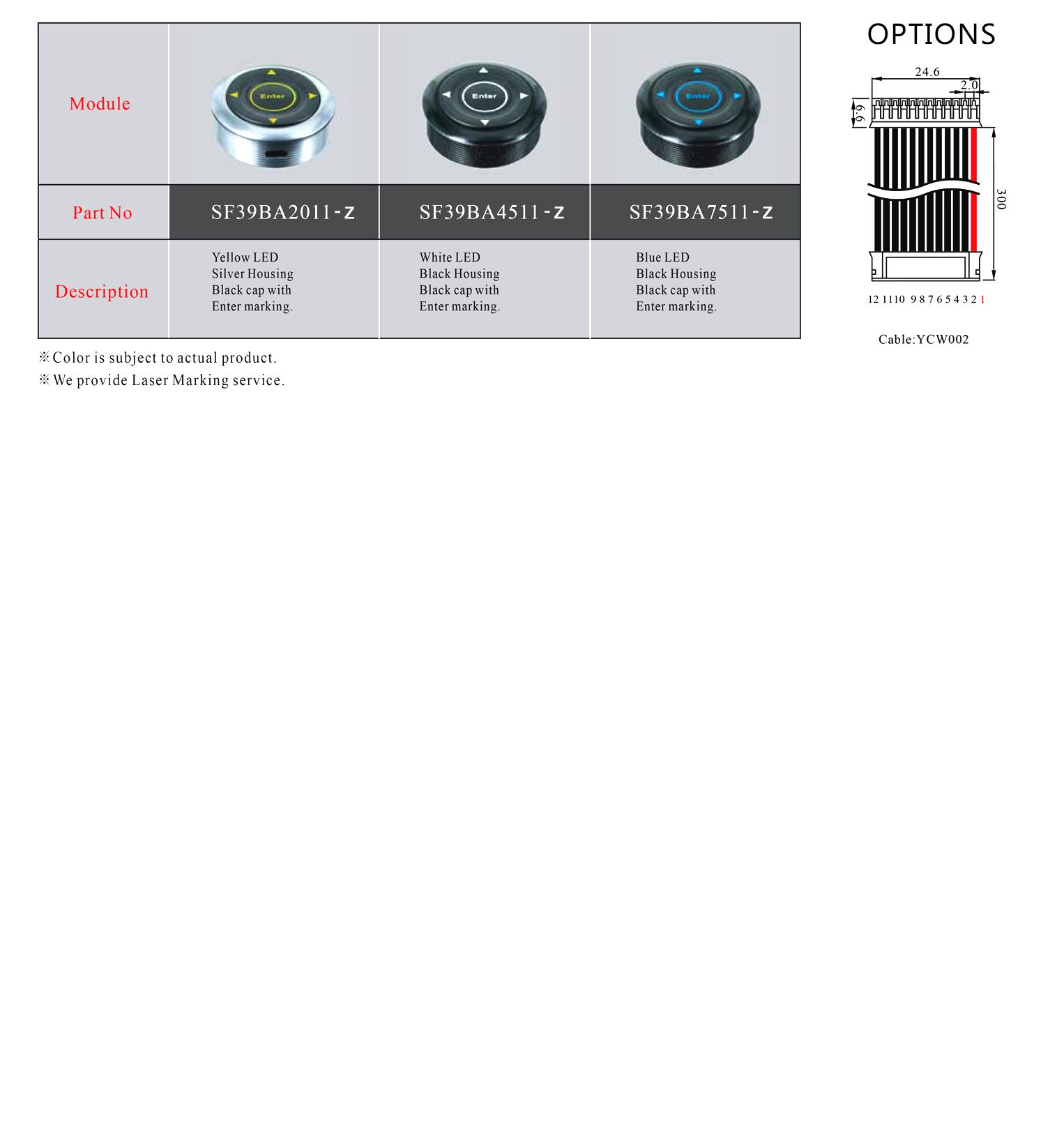 | Module | Enter | Enter | Enter |
|---|---|---|---|
| Part No | SF39BA2011-Z | SF39BA4511-Z | SF39BA7511-Z |
| Description | Yellow LED Silver Housing Black cap with Enter marking. | White LED Black Housing Black cap with Enter marking. | Blue LED Black Housing Black cap with Enter marking. |

※Color is subject to actual product.
※We provide Laser Marking service.

OPTIONS

24.6
2.0
6.6
300
12 11 10 9 8 7 6 5 4 3 2 1

Cable:YCW002